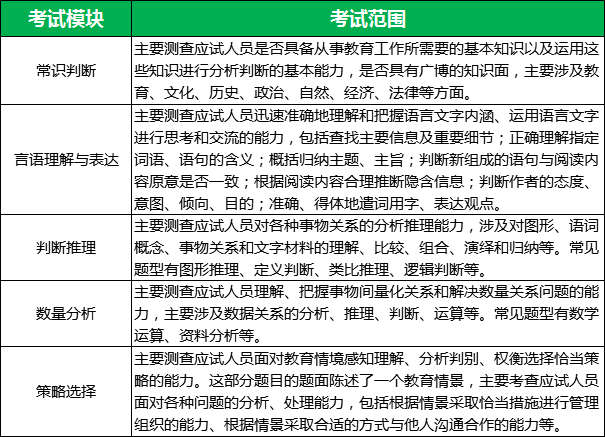 | 考试模块 | 考试范围 |
|---|---|
| 常识判断 | 主要测查应试人员是否具备从事教育工作所需要的基本知识以及运用这些知识进行分析判断的基本能力，是否具有广博的知识面，主要涉及教育、文化、历史、政治、自然、经济、法律等方面。 |
| 言语理解与表达 | 主要测查应试人员迅速准确地理解和把握语言文字内涵、运用语言文字进行思考和交流的能力，包括查找主要信息及重要细节；正确理解指定词语、语句的含义；概括归纳主题、主旨；判断新组成的语句与阅读内容原意是否一致；根据阅读内容合理推断隐含信息；判断作者的态度、意图、倾向、目的；准确、得体地遣词用字、表达观点。 |
| 判断推理 | 主要测查应试人员对各种事物关系的分析推理能力，涉及对图形、语词概念、事物关系和文字材料的理解、比较、组合、演绎和归纳等。常见题型有图形推理、定义判断、类比推理、逻辑判断等。 |
| 数量分析 | 主要测查应试人员理解、把握事物间量化关系和解决数量关系问题的能力，主要涉及数据关系的分析、推理、判断、运算等。常见题型有数学运算、资料分析等。 |
| 策略选择 | 主要测查应试人员面对教育情境感知理解、分析判别、权衡选择恰当策略的能力。这部分题目的题面陈述了一个教育情景，主要考查应试人员面对各种问题的分析、处理能力，包括根据情景采取恰当措施进行管理组织的能力、根据情景采取合适的方式与他人沟通合作的能力等。 |